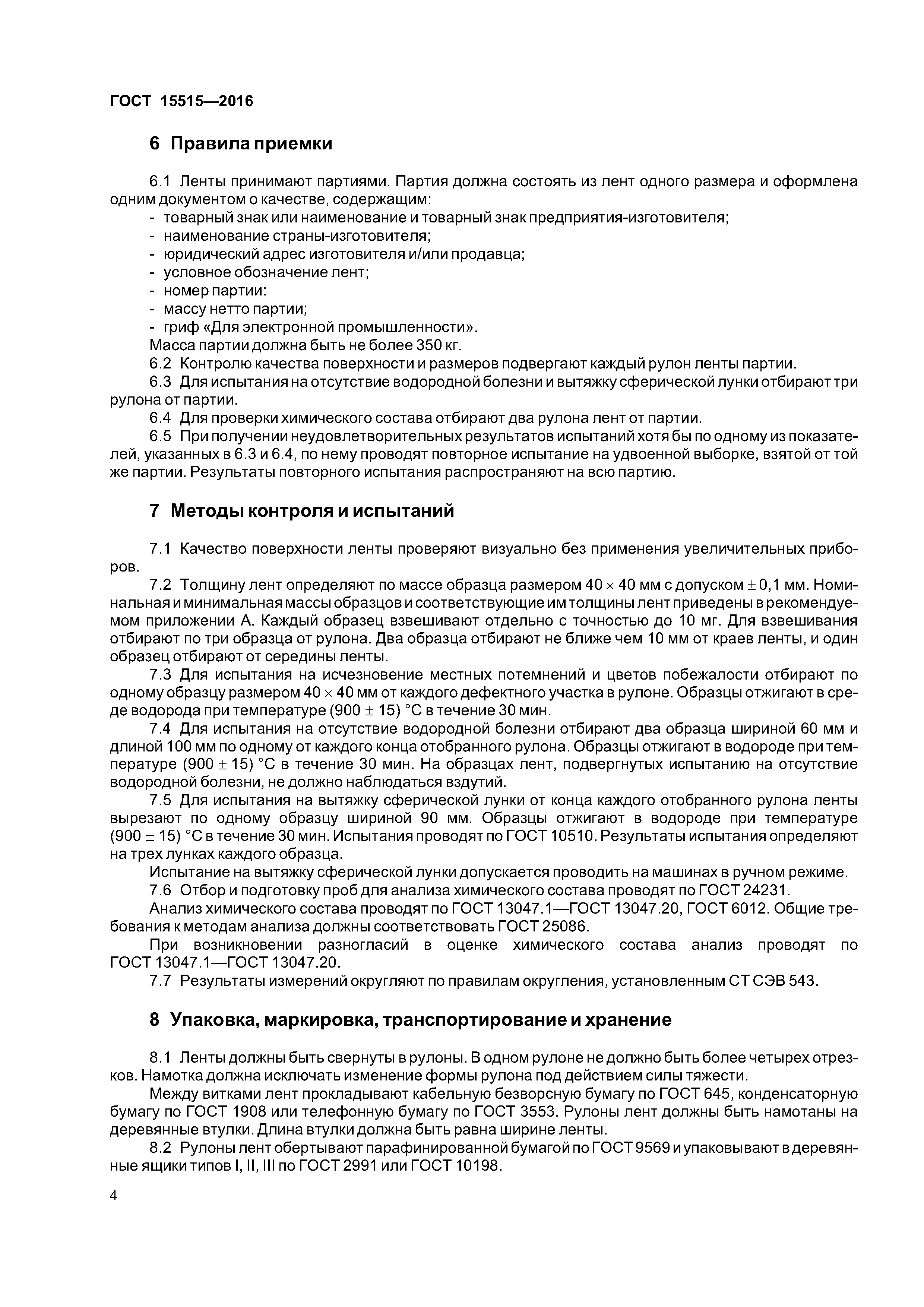 ГОСТ 15515—2016

6 Правила приемки

6.1 Ленты принимают партиями. Партия должна состоять из лент одного размера и оформлена одним документом о качестве, содержащим:
- товарный знак или наименование и товарный знак предприятия-изготовителя;
- наименование страны-изготовителя;
- юридический адрес изготовителя и/или продавца;
- условное обозначение лент;
- номер партии:
- массу нетто партии;
- гриф «Для электронной промышленности».
Масса партии должна быть не более 350 кг.
6.2 Контролю качества поверхности и размеров подвергают каждый рулон ленты партии.
6.3 Для испытания на отсутствие водородной болезни и вытяжку сферической лунки отбирают три рулона от партии.
6.4 Для проверки химического состава отбирают два рулона лент от партии.
6.5 При получении неудовлетворительных результатов испытаний хотя бы по одному из показателей, указанных в 6.3 и 6.4, по нему проводят повторное испытание на удвоенной выборке, взятой от той же партии. Результаты повторного испытания распространяют на всю партию.

7 Методы контроля и испытаний

7.1 Качество поверхности ленты проверяют визуально без применения увеличительных приборов.
7.2 Толщину лент определяют по массе образца размером $40 \times 40$ мм с допуском $\pm 0,1$ мм. Номинальная и минимальная массы образцов и соответствующие им толщины лент приведены в рекомендуемом приложении А. Каждый образец взвешивают отдельно с точностью до 10 мг. Для взвешивания отбирают по три образца от рулона. Два образца отбирают не ближе чем 10 мм от краев ленты, и один образец отбирают от середины ленты.
7.3 Для испытания на исчезновение местных потемнений и цветов побежалости отбирают по одному образцу размером $40 \times 40$ мм от каждого дефектного участка в рулоне. Образцы отжигают в среде водорода при температуре $(900 \pm 15)$ °С в течение 30 мин.
7.4 Для испытания на отсутствие водородной болезни отбирают два образца шириной 60 мм и длиной 100 мм по одному от каждого конца отобранного рулона. Образцы отжигают в водороде при температуре $(900 \pm 15)$ °С в течение 30 мин. На образцах лент, подвергнутых испытанию на отсутствие водородной болезни, не должно наблюдаться вздутий.
7.5 Для испытания на вытяжку сферической лунки от конца каждого отобранного рулона ленты вырезают по одному образцу шириной 90 мм. Образцы отжигают в водороде при температуре $(900 \pm 15)$ °С в течение 30 мин. Испытания проводят по ГОСТ 10510. Результаты испытания определяют на трех лунках каждого образца.
Испытание на вытяжку сферической лунки допускается проводить на машинах в ручном режиме.
7.6 Отбор и подготовку проб для анализа химического состава проводят по ГОСТ 24231.
Анализ химического состава проводят по ГОСТ 13047.1—ГОСТ 13047.20, ГОСТ 6012. Общие требования к методам анализа должны соответствовать ГОСТ 25086.
При возникновении разногласий в оценке химического состава анализ проводят по ГОСТ 13047.1—ГОСТ 13047.20.
7.7 Результаты измерений округляют по правилам округления, установленным СТ СЭВ 543.

8 Упаковка, маркировка, транспортирование и хранение

8.1 Ленты должны быть свернуты в рулоны. В одном рулоне не должно быть более четырех отрезков. Намотка должна исключать изменение формы рулона под действием силы тяжести.
Между витками лент прокладывают кабельную безворсную бумагу по ГОСТ 645, конденсаторную бумагу по ГОСТ 1908 или телефонную бумагу по ГОСТ 3553. Рулоны лент должны быть намотаны на деревянные втулки. Длина втулки должна быть равна ширине ленты.
8.2 Рулоны лент обертывают парафинированной бумагой по ГОСТ 9569 и упаковывают в деревянные ящики типов I, II, III по ГОСТ 2991 или ГОСТ 10198.

4